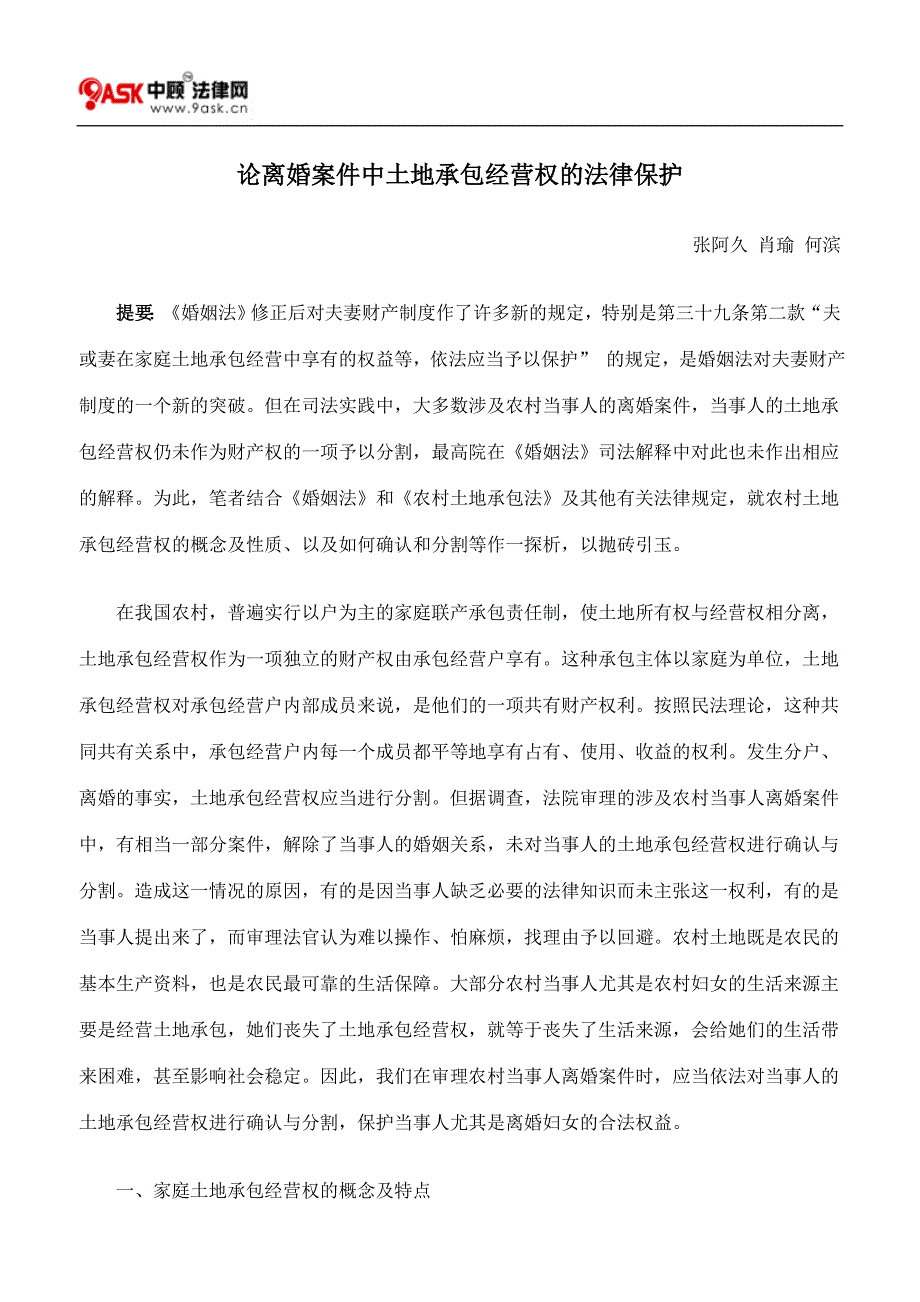 9ASK 中顾 法律网
www.9ask.cn

论离婚案件中土地承包经营权的法律保护

张阿久 肖瑜 何滨

提要 《婚姻法》修正后对夫妻财产制度作了许多新的规定，特别是第三十九条第二款“夫或妻在家庭土地承包经营中享有的权益等，依法应当予以保护” 的规定，是婚姻法对夫妻财产制度的一个新的突破。但在司法实践中，大多数涉及农村当事人的离婚案件，当事人的土地承包经营权仍未作为财产权的一项予以分割，最高院在《婚姻法》司法解释中对此也未作出相应的解释。为此，笔者结合《婚姻法》和《农村土地承包法》及其他有关法律规定，就农村土地承包经营权的概念及性质、以及如何确认和分割等作一探析，以抛砖引玉。

在我国农村，普遍实行以户为主的家庭联产承包责任制，使土地所有权与经营权相分离，土地承包经营权作为一项独立的财产权由承包经营户享有。这种承包主体以家庭为单位，土地承包经营权对承包经营户内部成员来说，是他们的一项共有财产权利。按照民法理论，这种共同共有关系中，承包经营户内每一个成员都平等地享有占有、使用、收益的权利。发生分户、离婚的事实，土地承包经营权应当进行分割。但据调查，法院审理的涉及农村当事人离婚案件中，有相当一部分案件，解除了当事人的婚姻关系，未对当事人的土地承包经营权进行确认与分割。造成这一情况的原因，有的是因当事人缺乏必要的法律知识而未主张这一权利，有的是当事人提出来了，而审理法官认为难以操作、怕麻烦，找理由予以回避。农村土地既是农民的基本生产资料，也是农民最可靠的生活保障。大部分农村当事人尤其是农村妇女的生活来源主要是经营土地承包，她们丧失了土地承包经营权，就等于丧失了生活来源，会给她们的生活带来困难，甚至影响社会稳定。因此，我们在审理农村当事人离婚案件时，应当依法对当事人的土地承包经营权进行确认与分割，保护当事人尤其是离婚妇女的合法权益。

一、家庭土地承包经营权的概念及特点